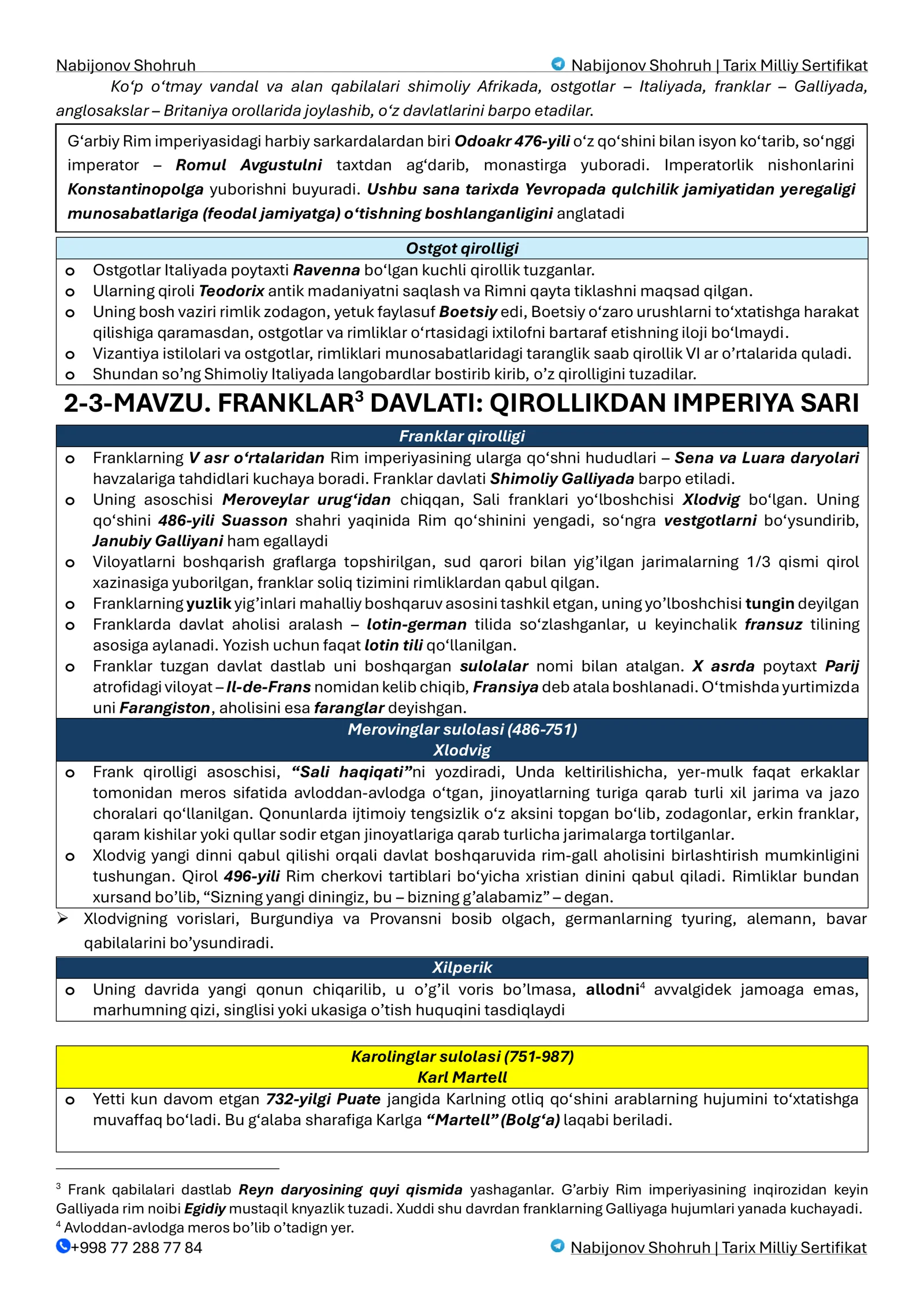 Nabijonov Shohruh Nabijonov Shohruh | Tarix Milliy Sertifikat

Ko'p o'tmay vandal va alan qabilalari shimoliy Afrikada, ostgotlar – Italiyada, franklar – Galliyada, anglosakslar – Britaniya orollarida joylashib, o'z davlatlarini barpo etadilar.

G'arbiy Rim imperiyasidagi harbiy sarkardalardan biri Odoakr 476-yili o'z qo'shini bilan isyon ko'tarib, so'nggi imperator – Romul Avgustulni taxtdan ag'darib, monastirga yuboradi. Imperatorlik nishonlarini Konstantinopolga yuborishni buyuradi. Ushbu sana tarixda Yevropada qulchilik jamiyatidan yeregaligi munosabatlariga (feodal jamiyatga) o'tishning boshlanganligini anglatadi

Ostgot qirolligi

o Ostgotlar Italiyada poytaxti Ravenna bo'lgan kuchli qirollik tuzganlar.
o Ularning qiroli Teodorix antik madaniyatni saqlash va Rimni qayta tiklashni maqsad qilgan.
o Uning bosh vaziri rimlik zodagon, yetuk faylasuf Boetsiy edi, Boetsiy o'zaro urushlarni to'xtatishga harakat qilishiga qaramasdan, ostgotlar va rimliklar o'rtasidagi ixtilofni bartaraf etishning iloji bo'lmaydi.
o Vizantiya istilolari va ostgotlar, rimliklari munosabatlaridagi taranglik saab qirollik VI ar o'rtalarida quladi.
o Shundan so'ng Shimoliy Italiyada langobardlar bostirib kirib, o'z qirolligini tuzadilar.

2-3-MAVZU. FRANKLAR$^{3}$ DAVLATI: QIROLLIKDAN IMPERIYA SARI

Franklar qirolligi

o Franklarning V asr o'rtalaridan Rim imperiyasining ularga qo'shni hududlari – Sena va Luara daryolari havzalariga tahdidlari kuchaya boradi. Franklar davlati Shimoliy Galliyada barpo etiladi.
o Uning asoschisi Meroveylar urug'idan chiqqan, Sali franklari yo'lboshchisi Xlodvig bo'lgan. Uning qo'shini 486-yili Suasson shahri yaqinida Rim qo'shinini yengadi, so'ngra vestgotlarni bo'ysundirib, Janubiy Galliyani ham egallaydi
o Viloyatlarni boshqarish graflarga topshirilgan, sud qarori bilan yig'ilgan jarimalarning 1/3 qismi qirol xazinasiga yuborilgan, franklar soliq tizimini rimliklardan qabul qilgan.
o Franklarning yuzlik yig'inlari mahalliy boshqaruv asosini tashkil etgan, uning yo'lboshchisi tungin deyilgan
o Franklarda davlat aholisi aralash – lotin-german tilida so'zlashganlar, u keyinchalik fransuz tilining asosiga aylanadi. Yozish uchun faqat lotin tili qo'llanilgan.
o Franklar tuzgan davlat dastlab uni boshqargan sulolalar nomi bilan atalgan. X asrda poytaxt Parij atrofidagi viloyat – Il-de-Frans nomidan kelib chiqib, Fransiya deb atala boshlanadi. O'tmishda yurtimizda uni Farangiston, aholisini esa faranglar deyishgan.

Merovinglar sulolasi (486-751)
Xlodvig

o Frank qirolligi asoschisi, "Sali haqiqati"ni yozdiradi, Unda keltirilishicha, yer-mulk faqat erkaklar tomonidan meros sifatida avloddan-avlodga o'tgan, jinoyatlarning turiga qarab turli xil jarima va jazo choralari qo'llanilgan. Qonunlarda ijtimoiy tengsizlik o'z aksini topgan bo'lib, zodagonlar, erkin franklar, qaram kishilar yoki qullar sodir etgan jinoyatlariga qarab turlicha jarimalarga tortilganlar.
o Xlodvig yangi dinni qabul qilishi orqali davlat boshqaruvida rim-gall aholisini birlashtirish mumkinligini tushungan. Qirol 496-yili Rim cherkovi tartiblari bo'yicha xristian dinini qabul qiladi. Rimliklar bundan xursand bo'lib, "Sizning yangi diningiz, bu – bizning g'alabamiz" – degan.

➢ Xlodvigning vorislari, Burgundiya va Provansni bosib olgach, germanlarning tyuring, alemann, bavar qabilalarini bo'ysundiradi.

Xilperik

o Uning davrida yangi qonun chiqarilib, u o'g'il voris bo'lmasa, allodni$^{4}$ avvalgidek jamoaga emas, marhumning qizi, singlisi yoki ukasiga o'tish huquqini tasdiqlaydi

Karolinglar sulolasi (751-987)
Karl Martell

o Yetti kun davom etgan 732-yilgi Puate jangida Karlning otliq qo'shini arablarning hujumini to'xtatishga muvaffaq bo'ladi. Bu g'alaba sharafiga Karlga "Martell" (Bolg'a) laqabi beriladi.

$^{3}$ Frank qabilalari dastlab Reyn daryosining quyi qismida yashaganlar. G'arbiy Rim imperiyasining inqirozidan keyin Galliyada rim noibi Egidiy mustaqil knyazlik tuzadi. Xuddi shu davrdan franklarning Galliyaga hujumlari yanada kuchayadi.
$^{4}$ Avloddan-avlodga meros bo'lib o'tadign yer.

+998 77 288 77 84 Nabijonov Shohruh | Tarix Milliy Sertifikat